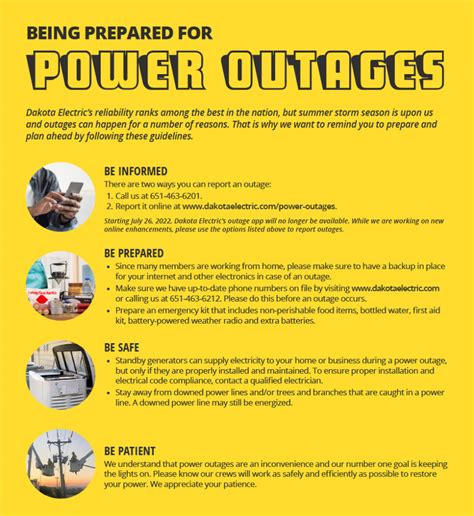 BEING PREPARED FOR
POWER OUTAGES

Dakota Electric's reliability ranks among the best in the nation, but summer storm season is upon us and outages can happen for a number of reasons. That is why we want to remind you to prepare and plan ahead by following these guidelines.

BE INFORMED
There are two ways you can report an outage:
1. Call us at 651-463-6201.
2. Report it online at www.dakotaelectric.com/power-outages.

Starting July 26, 2022, Dakota Electric's outage app will no longer be available. While we are working on new online enhancements, please use the options listed above to report outages.

BE PREPARED
• Since many members are working from home, please make sure to have a backup in place for your internet and other electronics in case of an outage.
• Make sure we have up-to-date phone numbers on file by visiting www.dakotaelectric.com or calling us at 651-463-6212. Please do this before an outage occurs.
• Prepare an emergency kit that includes non-perishable food items, bottled water, first aid kit, battery-powered weather radio and extra batteries.

BE SAFE
• Standby generators can supply electricity to your home or business during a power outage, but only if they are properly installed and maintained. To ensure proper installation and electrical code compliance, contact a qualified electrician.
• Stay away from downed power lines and/or trees and branches that are caught in a power line. A downed power line may still be energized.

BE PATIENT
We understand that power outages are an inconvenience and our number one goal is keeping the lights on. Please know our crews will work as safely and efficiently as possible to restore your power. We appreciate your patience.